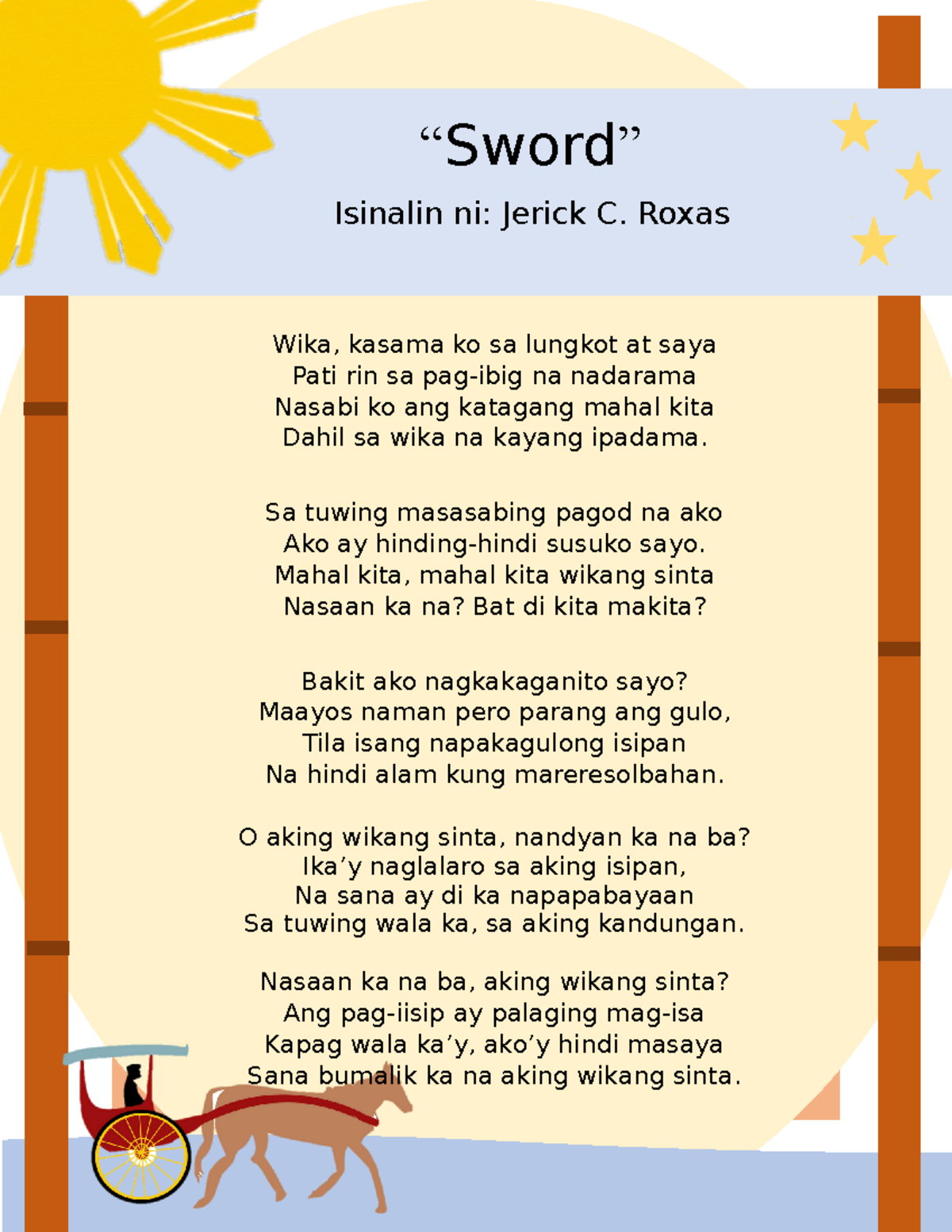 "Sword"

Isinalin ni: Jerick C. Roxas

Wika, kasama ko sa lungkot at saya
Pati rin sa pag-ibig na nadarama
Nasabi ko ang katagang mahal kita
Dahil sa wika na kayang ipadama.

Sa tuwing masasabing pagod na ako
Ako ay hinding-hindi susuko sayo.
Mahal kita, mahal kita wikang sinta
Nasaan ka na? Bat di kita makita?

Bakit ako nagkakaganito sayo?
Maayos naman pero parang ang gulo,
Tila isang napakagulong isipan
Na hindi alam kung mareresolbahan.

O aking wikang sinta, nandyan ka na ba?
Ika'y naglalaro sa aking isipan,
Na sana ay di ka napapabayaan
Sa tuwing wala ka, sa aking kandungan.

Nasaan ka na ba, aking wikang sinta?
Ang pag-iisip ay palaging mag-isa
Kapag wala ka'y, ako'y hindi masaya
Sana bumalik ka na aking wikang sinta.